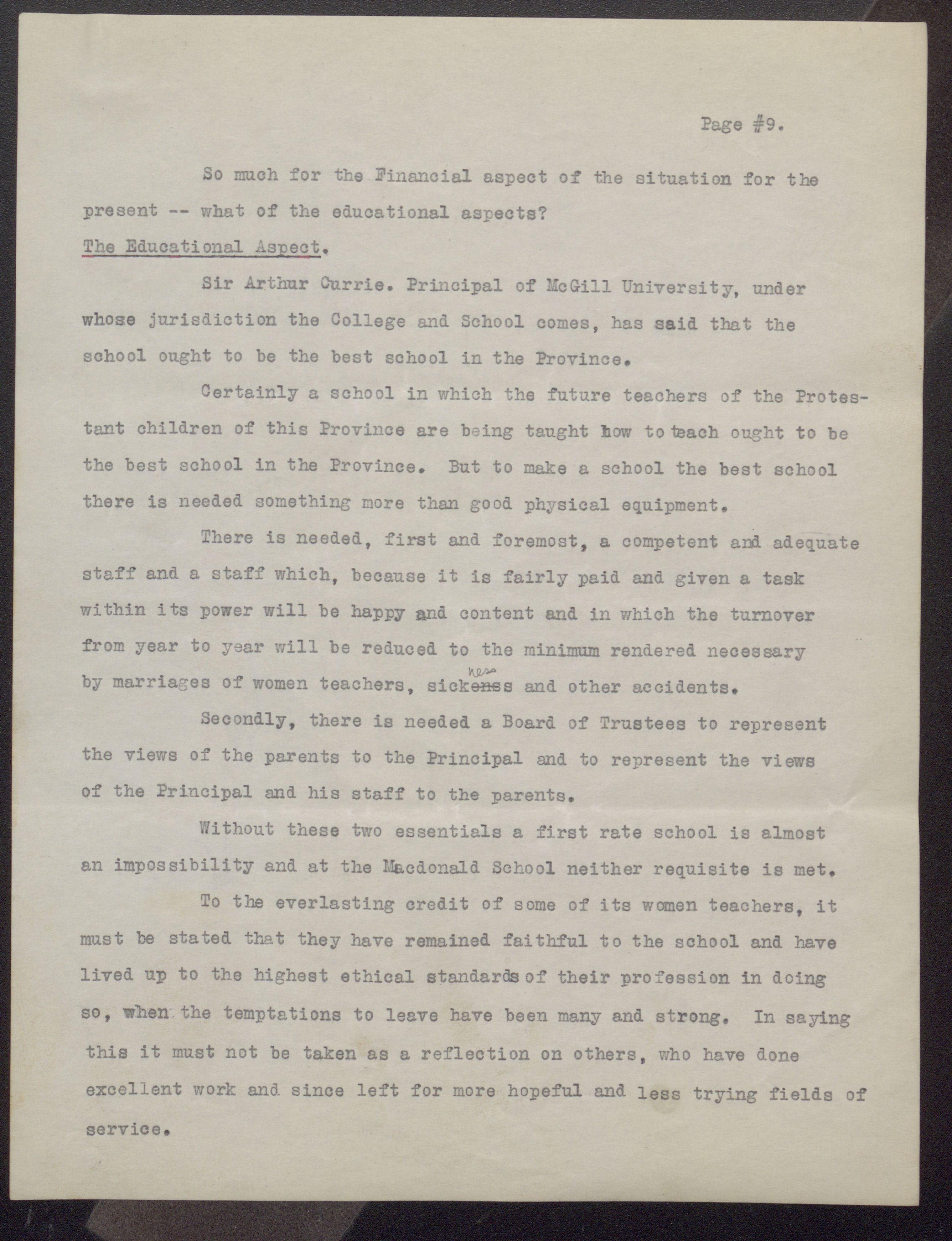 Page #9.

So much for the Financial aspect of the situation for the present -- what of the educational aspects?

The Educational Aspect.

Sir Arthur Currie. Principal of McGill University, under whose jurisdiction the College and School comes, has said that the school ought to be the best school in the Province.

Certainly a school in which the future teachers of the Protestant children of this Province are being taught how to teach ought to be the best school in the Province. But to make a school the best school there is needed something more than good physical equipment.

There is needed, first and foremost, a competent and adequate staff and a staff which, because it is fairly paid and given a task within its power will be happy and content and in which the turnover from year to year will be reduced to the minimum rendered necessary by marriages of women teachers, sickness and other accidents.

Secondly, there is needed a Board of Trustees to represent the views of the parents to the Principal and to represent the views of the Principal and his staff to the parents.

Without these two essentials a first rate school is almost an impossibility and at the Macdonald School neither requisite is met.

To the everlasting credit of some of its women teachers, it must be stated that they have remained faithful to the school and have lived up to the highest ethical standards of their profession in doing so, when the temptations to leave have been many and strong. In saying this it must not be taken as a reflection on others, who have done excellent work and since left for more hopeful and less trying fields of service.